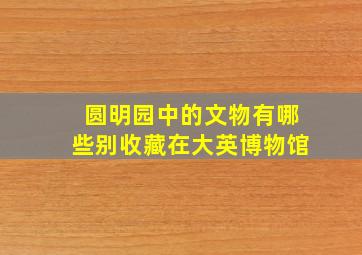 圆明园中的文物有哪些别收藏在大英博物馆